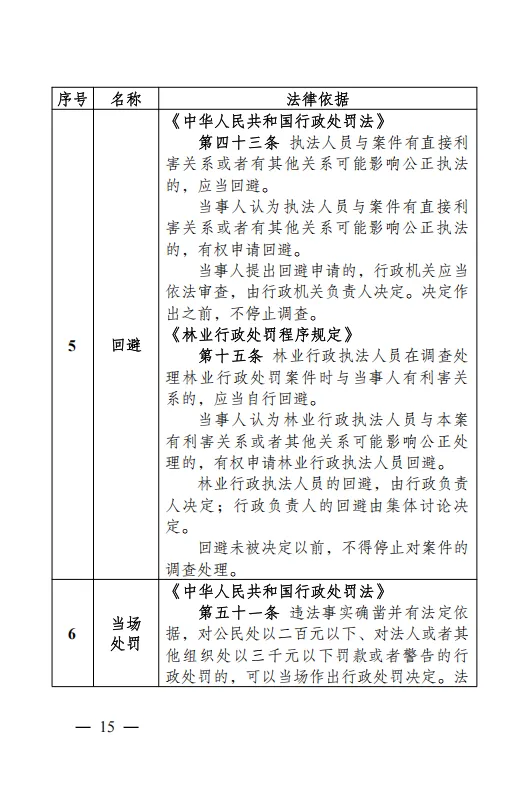 | 序号 | 名称 | 法律依据 |
|---|---|---|
| 5 | 回避 | 《中华人民共和国行政处罚法》<br>第四十三条 执法人员与案件有直接利害关系或者有其他关系可能影响公正执法的，应当回避。<br>当事人认为执法人员与案件有直接利害关系或者有其他关系可能影响公正执法的，有权申请回避。<br>当事人提出回避申请的，行政机关应当依法审查，由行政机关负责人决定。决定作出之前，不停止调查。<br>《林业行政处罚程序规定》<br>第十五条 林业行政执法人员在调查处理林业行政处罚案件时与当事人有利害关系的，应当自行回避。<br>当事人认为林业行政执法人员与本案有利害关系或者其他关系可能影响公正处理的，有权申请林业行政执法人员回避。<br>林业行政执法人员的回避，由行政负责人决定；行政负责人的回避由集体讨论决定。<br>回避未被决定以前，不得停止对案件的调查处理。 |
| 6 | 当场处罚 | 《中华人民共和国行政处罚法》<br>第五十一条 违法事实确凿并有法定依据，对公民处以二百元以下、对法人或者其他组织处以三千元以下罚款或者警告的行政处罚的，可以当场作出行政处罚决定。法 |

— 15 —